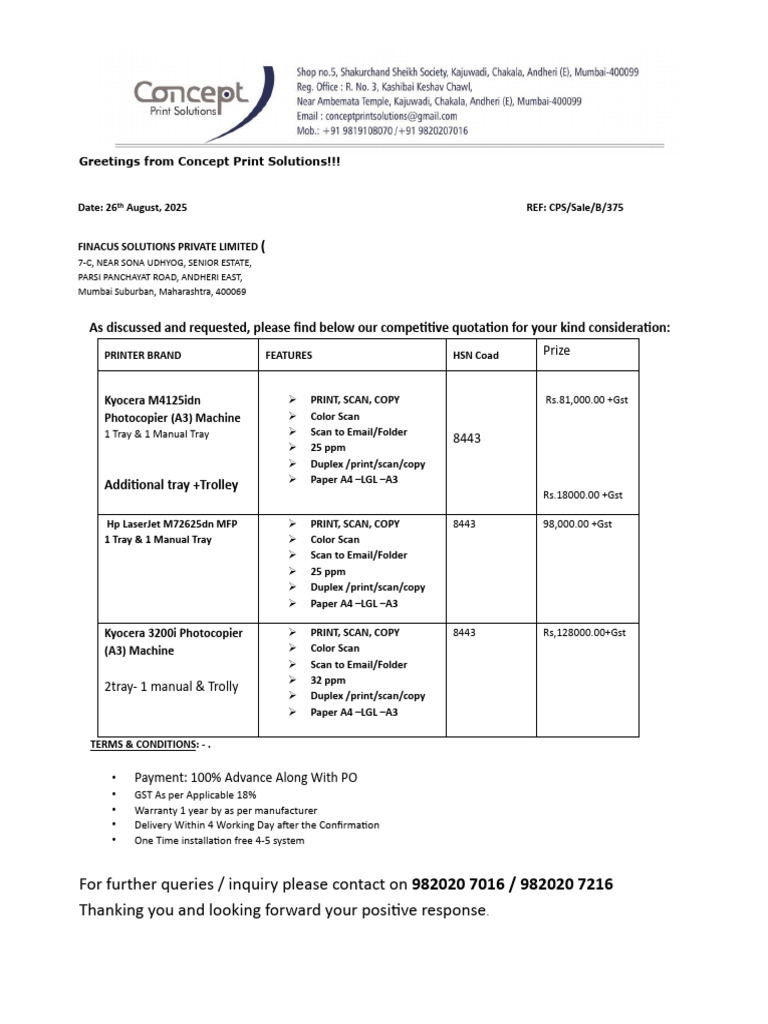 Concept
Print Solutions

Shop no.5, Shakurchand Sheikh Society, Kajuwadi, Chakala, Andheri (E), Mumbai-400099
Reg. Office : R. No. 3, Kashibai Keshav Chawl,
Near Ambemata Temple, Kajuwadi, Chakala, Andheri (E), Mumbai-400099
Email : conceptprintsolutions@gmail.com
Mob.: +91 9819108070 /+91 9820207016

Greetings from Concept Print Solutions!!!

Date: 26th August, 2025

REF: CPS/Sale/B/375

FINACUS SOLUTIONS PRIVATE LIMITED (
7-C, NEAR SONA UDHYOG, SENIOR ESTATE,
PARSI PANCHAYAT ROAD, ANDHERI EAST,
Mumbai Suburban, Maharashtra, 400069

As discussed and requested, please find below our competitive quotation for your kind consideration:

| PRINTER BRAND | FEATURES | HSN Coad | Prize |
|---|---|---|---|
| Kyocera M4125idn Photocopier (A3) Machine 1 Tray & 1 Manual Tray Additional tray +Trolley | ➢ PRINT, SCAN, COPY ➢ Color Scan ➢ Scan to Email/Folder ➢ 25 ppm ➢ Duplex /print/scan/copy ➢ Paper A4 –LGL –A3 | 8443 | Rs.81,000.00 +Gst Rs.18000.00 +Gst |
| Hp LaserJet M72625dn MFP 1 Tray & 1 Manual Tray | ➢ PRINT, SCAN, COPY ➢ Color Scan ➢ Scan to Email/Folder ➢ 25 ppm ➢ Duplex /print/scan/copy ➢ Paper A4 –LGL –A3 | 8443 | 98,000.00 +Gst |
| Kyocera 3200i Photocopier (A3) Machine 2tray- 1 manual & Trolly | ➢ PRINT, SCAN, COPY ➢ Color Scan ➢ Scan to Email/Folder ➢ 32 ppm ➢ Duplex /print/scan/copy ➢ Paper A4 –LGL –A3 | 8443 | Rs,128000.00+Gst |

TERMS & CONDITIONS: - .

• Payment: 100% Advance Along With PO
• GST As per Applicable 18%
• Warranty 1 year by as per manufacturer
• Delivery Within 4 Working Day after the Confirmation
• One Time installation free 4-5 system

For further queries / inquiry please contact on 982020 7016 / 982020 7216
Thanking you and looking forward your positive response.